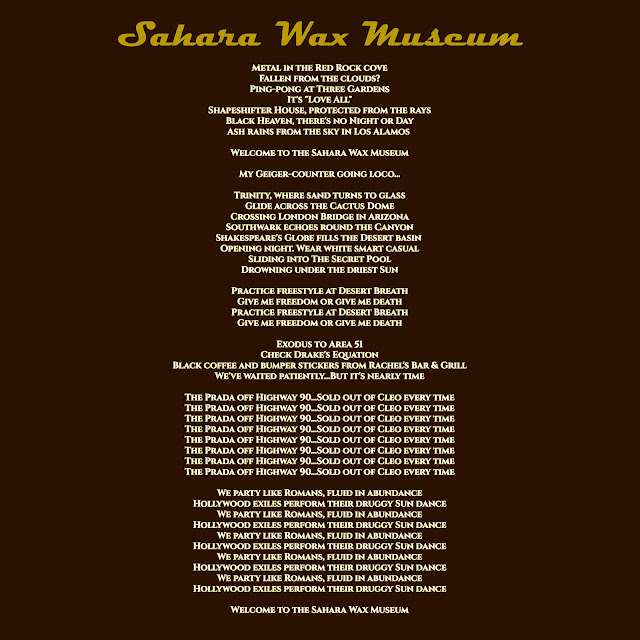 Sahara Wax Museum

Metal in the Red Rock cove
Fallen from the clouds?
Ping-pong at Three Gardens
It's "Love All"
Shapeshifter House, protected from the rays
Black Heaven, there's no Night or Day
Ash rains from the sky in Los Alamos

Welcome to the Sahara Wax Museum

My Geiger-counter going loco...

Trinity, where sand turns to glass
Glide across the Cactus Dome
Crossing London Bridge in Arizona
Southwark echoes round the Canyon
Shakespeare's Globe fills the Desert basin
Opening night. Wear white smart casual
Sliding into The Secret Pool
Drowning under the driest Sun

Practice freestyle at Desert Breath
Give me freedom or give me death
Practice freestyle at Desert Breath
Give me freedom or give me death

Exodus to Area 51
Check Drake's Equation
Black coffee and bumper stickers from Rachel's Bar & Grill
We've waited patiently...But it's nearly time

The Prada off Highway 90...Sold out of Cleo every time
The Prada off Highway 90...Sold out of Cleo every time
The Prada off Highway 90...Sold out of Cleo every time
The Prada off Highway 90...Sold out of Cleo every time
The Prada off Highway 90...Sold out of Cleo every time
The Prada off Highway 90...Sold out of Cleo every time
The Prada off Highway 90...Sold out of Cleo every time
The Prada off Highway 90...Sold out of Cleo every time

We party like Romans, fluid in abundance
Hollywood exiles perform their druggy Sun dance
We party like Romans, fluid in abundance
Hollywood exiles perform their druggy Sun dance
We party like Romans, fluid in abundance
Hollywood exiles perform their druggy Sun dance
We party like Romans, fluid in abundance
Hollywood exiles perform their druggy Sun dance
We party like Romans, fluid in abundance
Hollywood exiles perform their druggy Sun dance

Welcome to the Sahara Wax Museum